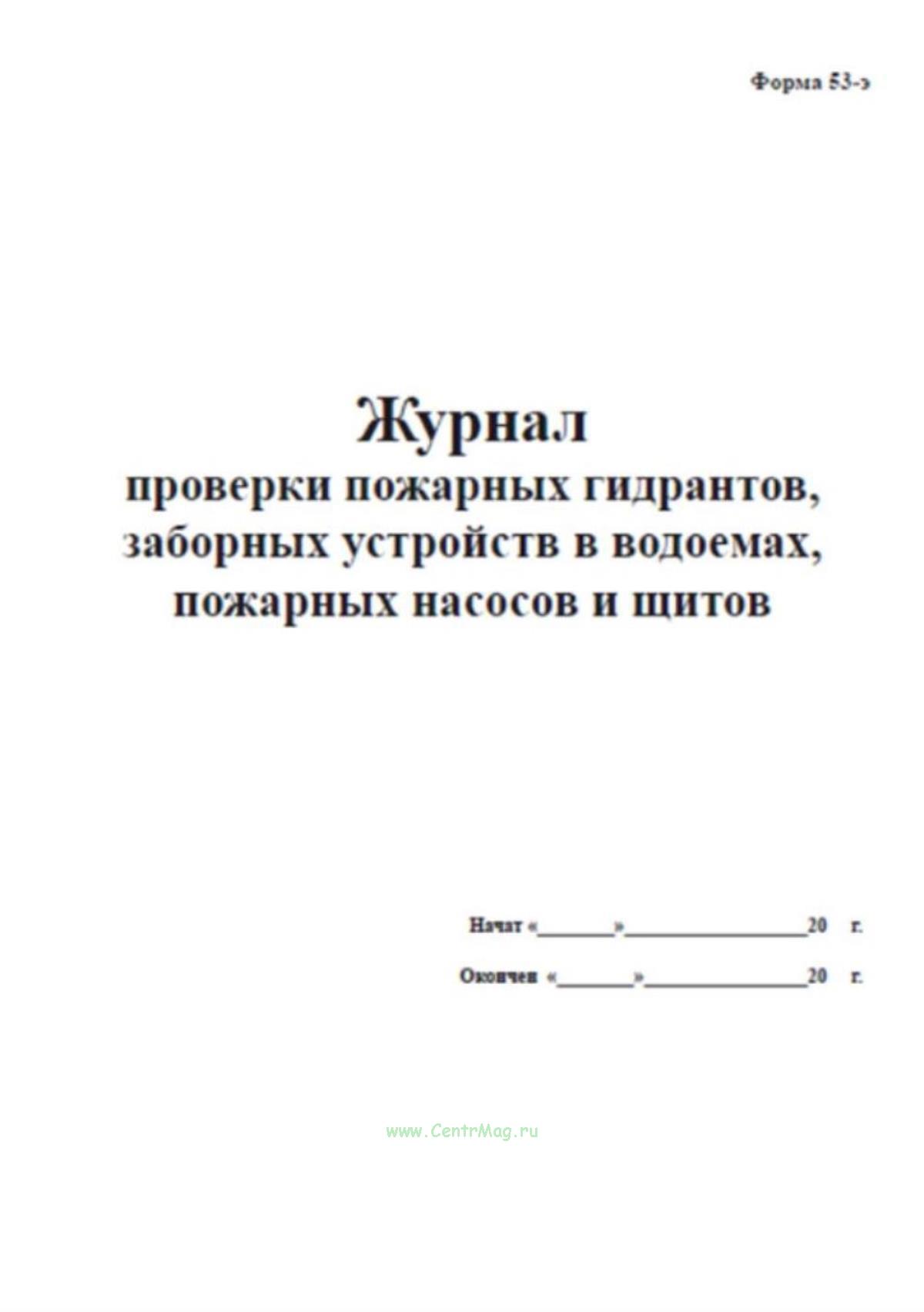 Форма 53-э

Журнал
проверки пожарных гидрантов, заборных устройств в водоемах, пожарных насосов и щитов

Начат «_______»________________20 г.

Окончен «_______»______________20 г.

www.CentrMag.ru